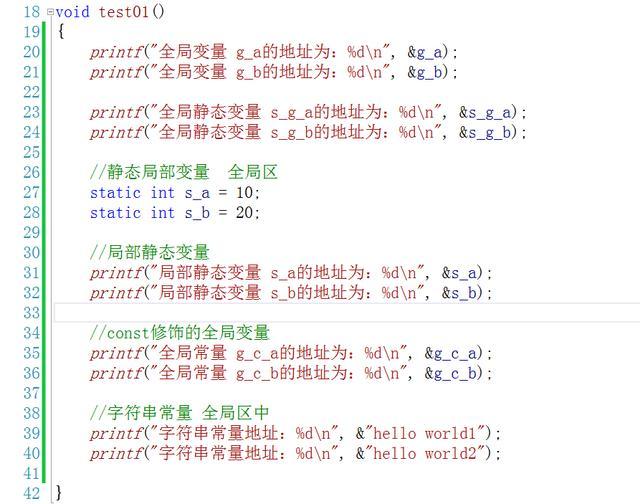 18 void test01()
19 {
20 printf("全局变量 g_a的地址为：%d\n", &g_a);
21 printf("全局变量 g_b的地址为：%d\n", &g_b);
22
23 printf("全局静态变量 s_g_a的地址为：%d\n", &s_g_a);
24 printf("全局静态变量 s_g_b的地址为：%d\n", &s_g_b);
25
26 //静态局部变量 全局区
27 static int s_a = 10;
28 static int s_b = 20;
29
30 //局部静态变量
31 printf("局部静态变量 s_a的地址为：%d\n", &s_a);
32 printf("局部静态变量 s_b的地址为：%d\n", &s_b);
33
34 //const修饰的全局变量
35 printf("全局常量 g_c_a的地址为：%d\n", &g_c_a);
36 printf("全局常量 g_c_b的地址为：%d\n", &g_c_b);
37
38 //字符串常量 全局区中
39 printf("字符串常量地址：%d\n", &"hello world1");
40 printf("字符串常量地址：%d\n", &"hello world2");
41
42 }